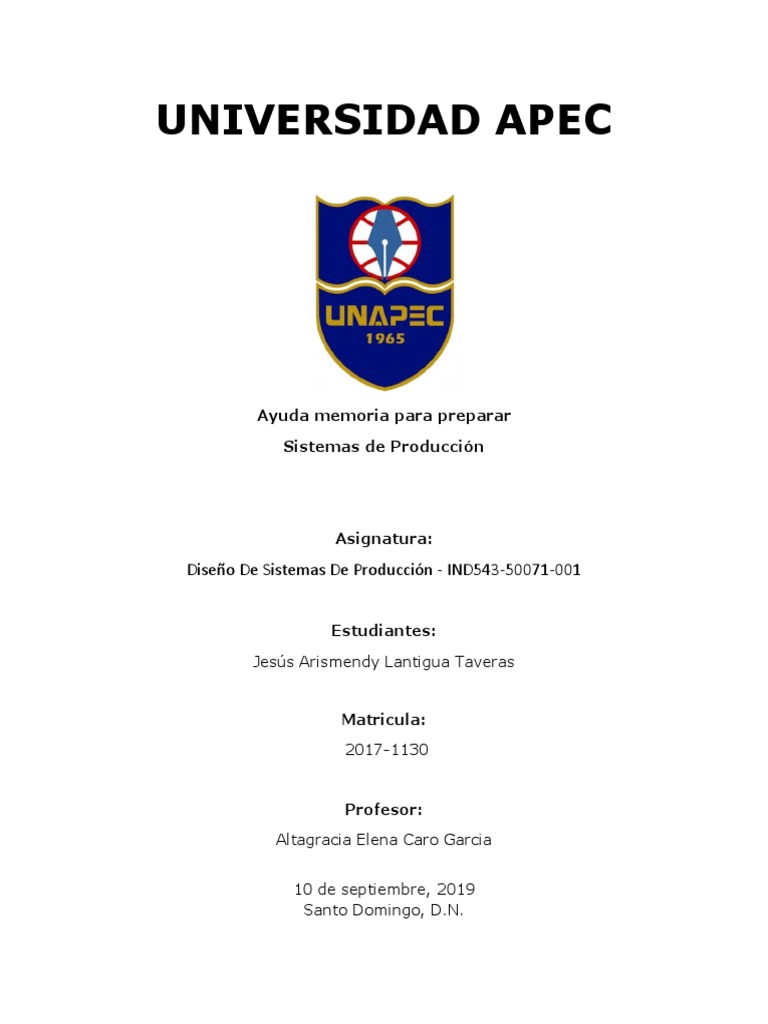 UNIVERSIDAD APEC

UNAPEC
1965

Ayuda memoria para preparar
Sistemas de Producción

Asignatura:
Diseño De Sistemas De Producción - IND543-50071-001

Estudiantes:
Jesús Arismendy Lantigua Taveras

Matricula:
2017-1130

Profesor:
Altagracia Elena Caro Garcia

10 de septiembre, 2019
Santo Domingo, D.N.